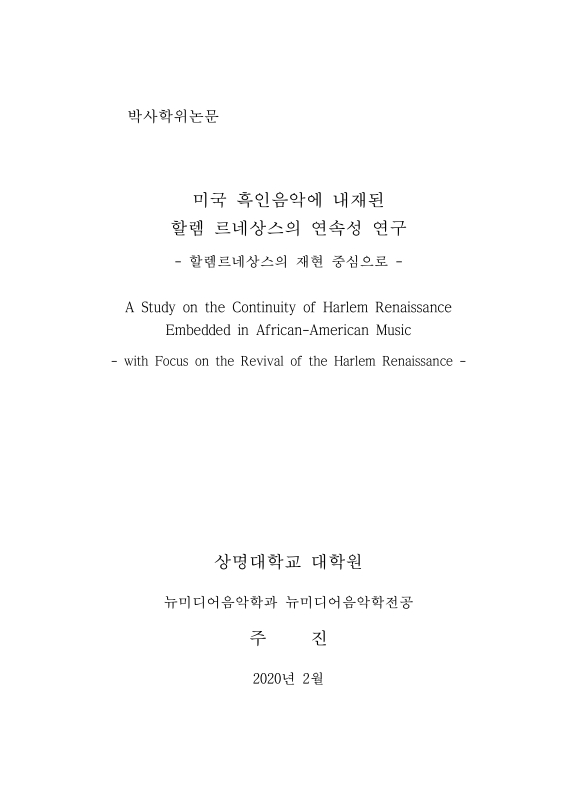 박사학위논문

미국 흑인음악에 내재된
할렘 르네상스의 연속성 연구
- 할렘르네상스의 재현 중심으로 -

A Study on the Continuity of Harlem Renaissance Embedded in African-American Music
- with Focus on the Revival of the Harlem Renaissance -

상명대학교 대학원

뉴미디어음악학과 뉴미디어음악학전공

주 진

2020년 2월